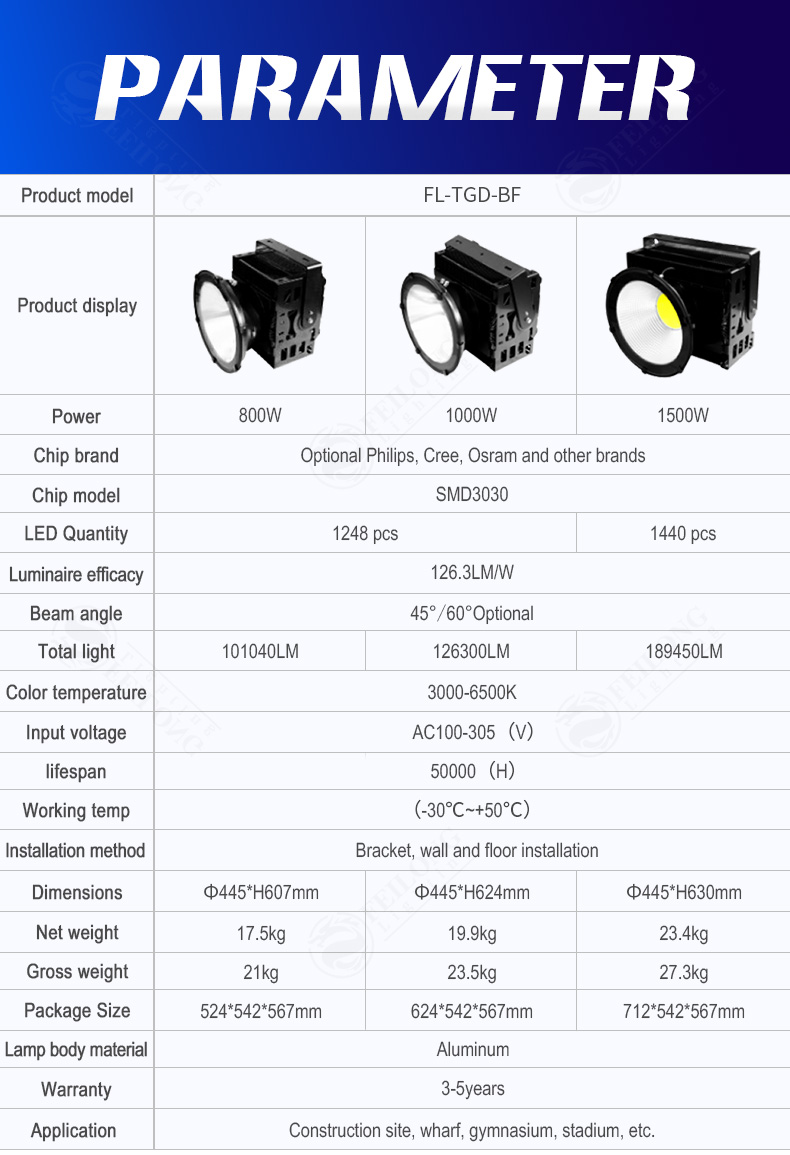 PARAMETER

| Product model | FL-TGD-BF | | |
|---|---|---|---|
| Product display | | | |
| Power | 800W | 1000W | 1500W |
| Chip brand | Optional Philips, Cree, Osram and other brands | | |
| Chip model | SMD3030 | | |
| LED Quantity | 1248 pcs | | 1440 pcs |
| Luminaire efficacy | 126.3LM/W | | |
| Beam angle | 45°/60°Optional | | |
| Total light | 101040LM | 126300LM | 189450LM |
| Color temperature | 3000-6500K | | |
| Input voltage | AC100-305（V） | | |
| lifespan | 50000（H） | | |
| Working temp | (-30℃~+50℃) | | |
| Installation method | Bracket, wall and floor installation | | |
| Dimensions | Φ445*H607mm | Φ445*H624mm | Φ445*H630mm |
| Net weight | 17.5kg | 19.9kg | 23.4kg |
| Gross weight | 21kg | 23.5kg | 27.3kg |
| Package Size | 524*542*567mm | 624*542*567mm | 712*542*567mm |
| Lamp body material | Aluminum | | |
| Warranty | 3-5years | | |
| Application | Construction site, wharf, gymnasium, stadium, etc. | | |